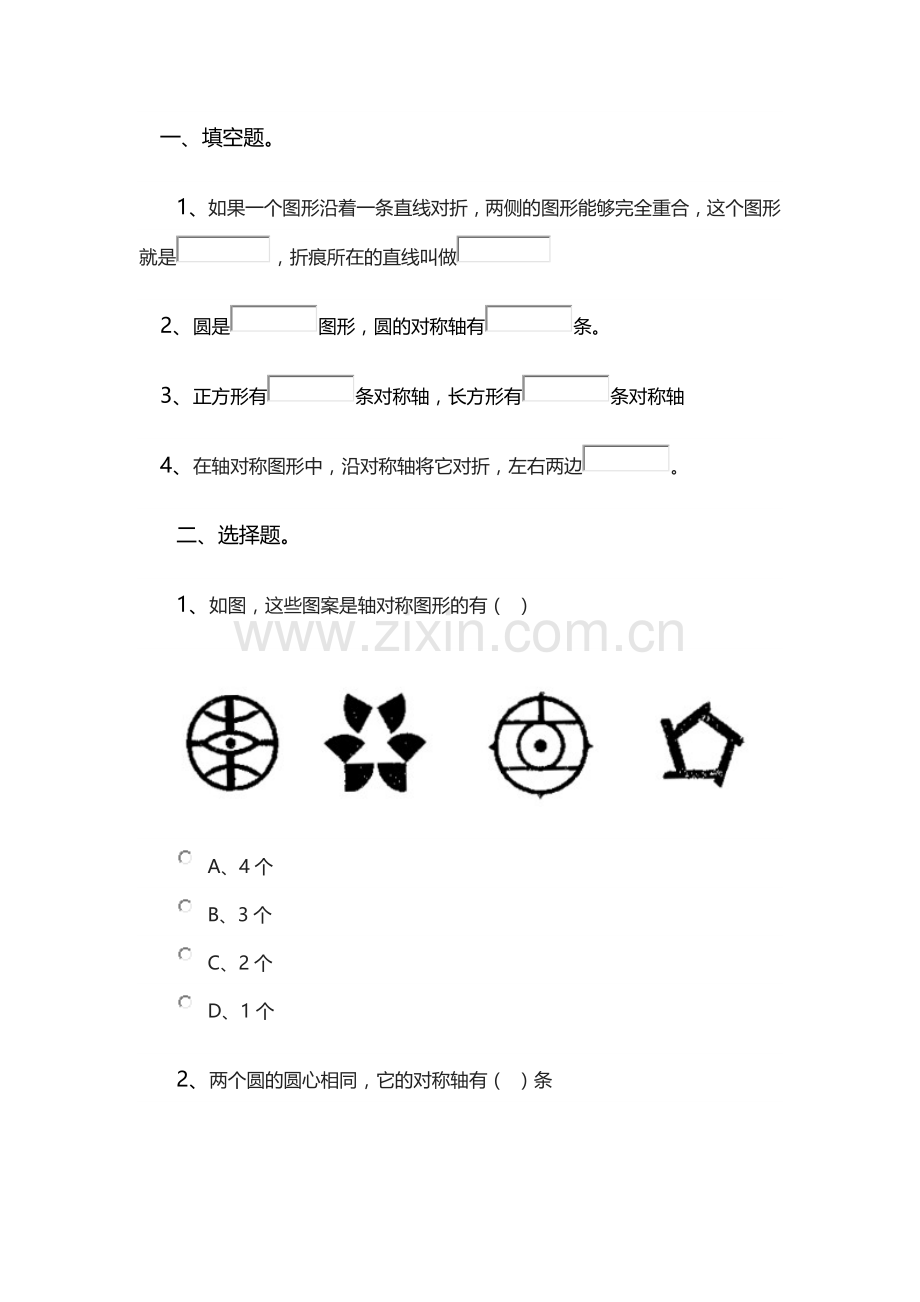 一、填空题。

1、如果一个图形沿着一条直线对折，两侧的图形能够完全重合，这个图形就是____，折痕所在的直线叫做____

2、圆是____图形，圆的对称轴有____条。

3、正方形有____条对称轴，长方形有____条对称轴

4、在轴对称图形中，沿对称轴将它对折，左右两边____。

二、选择题。

1、如图，这些图案是轴对称图形的有（ ）

A、4个

B、3个

C、2个

D、1个

2、两个圆的圆心相同，它的对称轴有（ ）条

www.zixin.com.cn